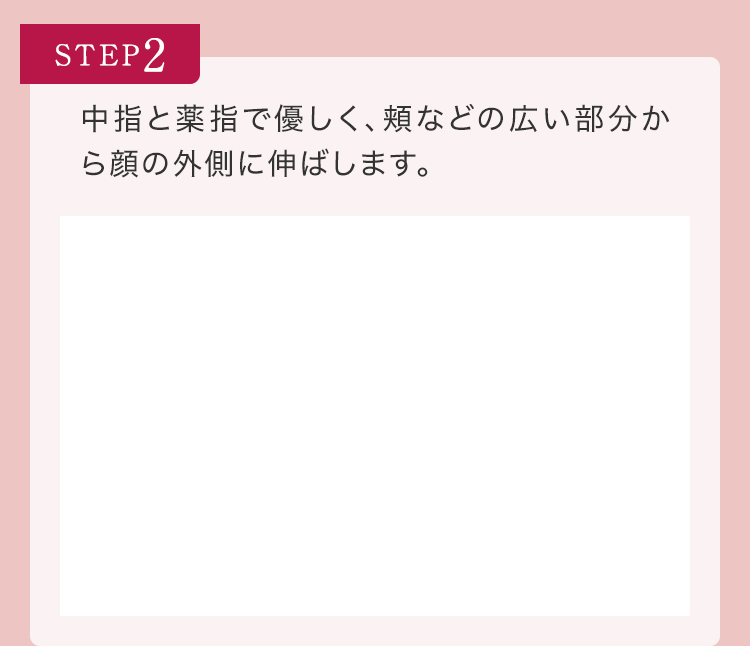 STEP2

中指と薬指で優しく、頬などの広い部分から顔の外側に伸ばします。